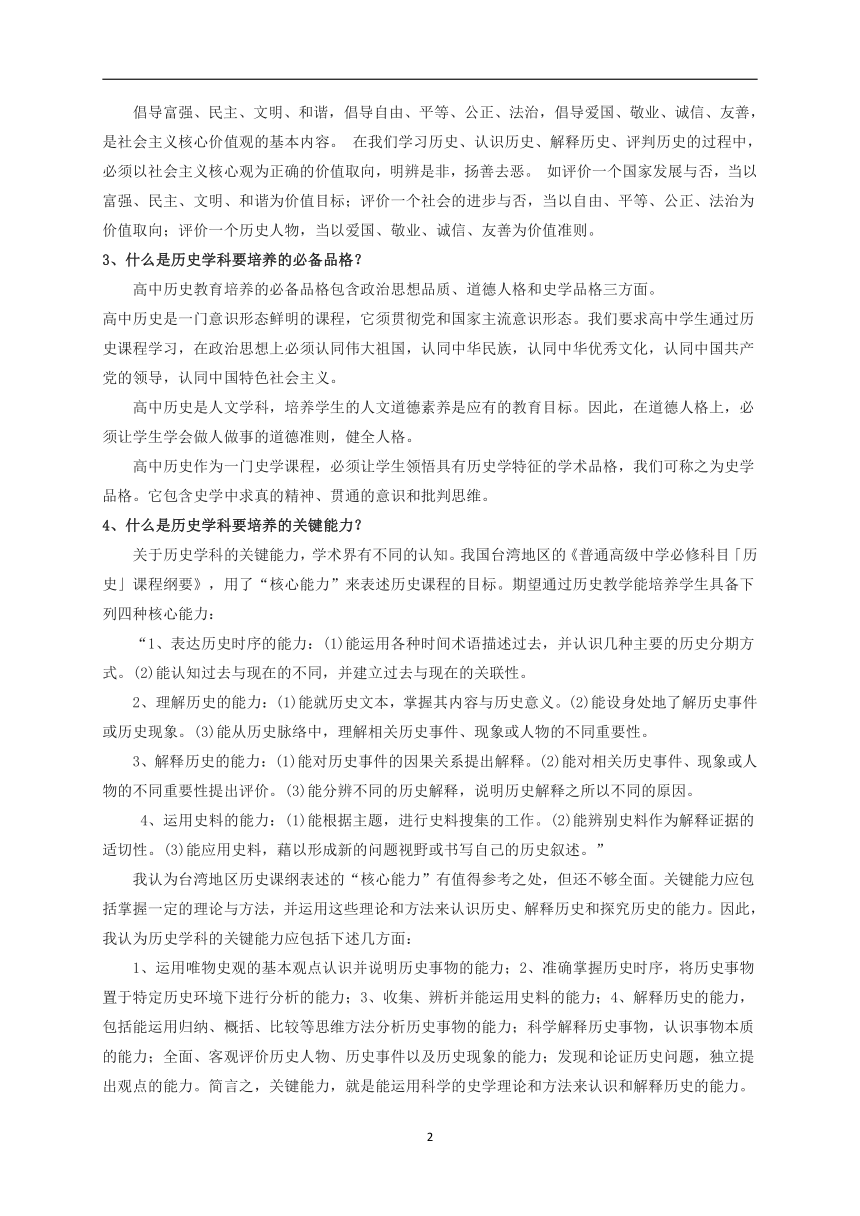 倡导富强、民主、文明、和谐，倡导自由、平等、公正、法治，倡导爱国、敬业、诚信、友善，是社会主义核心价值观的基本内容。 在我们学习历史、认识历史、解释历史、评判历史的过程中，必须以社会主义核心观为正确的价值取向，明辨是非，扬善去恶。 如评价一个国家发展与否，当以富强、民主、文明、和谐为价值目标；评价一个社会的进步与否，当以自由、平等、公正、法治为价值取向；评价一个历史人物，当以爱国、敬业、诚信、友善为价值准则。

3、什么是历史学科要培养的必备品格？

高中历史教育培养的必备品格包含政治思想品质、道德人格和史学品格三方面。

高中历史是一门意识形态鲜明的课程，它须贯彻党和国家主流意识形态。我们要求高中学生通过历史课程学习，在政治思想上必须认同伟大祖国，认同中华民族，认同中华优秀文化，认同中国共产党的领导，认同中国特色社会主义。

高中历史是人文学科，培养学生的人文道德素养是应有的教育目标。因此，在道德人格上，必须让学生学会做人做事的道德准则，健全人格。

高中历史作为一门史学课程，必须让学生领悟具有历史学特征的学术品格，我们可称之为史学品格。它包含史学中求真的精神、贯通的意识和批判思维。

4、什么是历史学科要培养的关键能力？

关于历史学科的关键能力，学术界有不同的认知。我国台湾地区的《普通高级中学必修科目「历史」课程纲要》，用了“核心能力”来表述历史课程的目标。期望通过历史教学能培养学生具备下列四种核心能力：

“1、表达历史时序的能力：(1)能运用各种时间术语描述过去，并认识几种主要的历史分期方式。(2)能认知过去与现在的不同，并建立过去与现在的关联性。

2、理解历史的能力：(1)能就历史文本，掌握其内容与历史意义。(2)能设身处地了解历史事件或历史现象。(3)能从历史脉络中，理解相关历史事件、现象或人物的不同重要性。

3、解释历史的能力：(1)能对历史事件的因果关系提出解释。(2)能对相关历史事件、现象或人物的不同重要性提出评价。(3)能分辨不同的历史解释，说明历史解释之所以不同的原因。

4、运用史料的能力：(1)能根据主题，进行史料搜集的工作。(2)能辨别史料作为解释证据的适切性。(3)能应用史料，藉以形成新的问题视野或书写自己的历史叙述。”

我认为台湾地区历史课纲表述的“核心能力”有值得参考之处，但还不够全面。关键能力应包括掌握一定的理论与方法，并运用这些理论和方法来认识历史、解释历史和探究历史的能力。因此，我认为历史学科的关键能力应包括下述几方面：

1、运用唯物史观的基本观点认识并说明历史事物的能力；2、准确掌握历史时序，将历史事物置于特定历史环境下进行分析的能力；3、收集、辨析并能运用史料的能力；4、解释历史的能力，包括能运用归纳、概括、比较等思维方法分析历史事物的能力；科学解释历史事物，认识事物本质的能力；全面、客观评价历史人物、历史事件以及历史现象的能力；发现和论证历史问题，独立提出观点的能力。简言之，关键能力，就是能运用科学的史学理论和方法来认识和解释历史的能力。

2